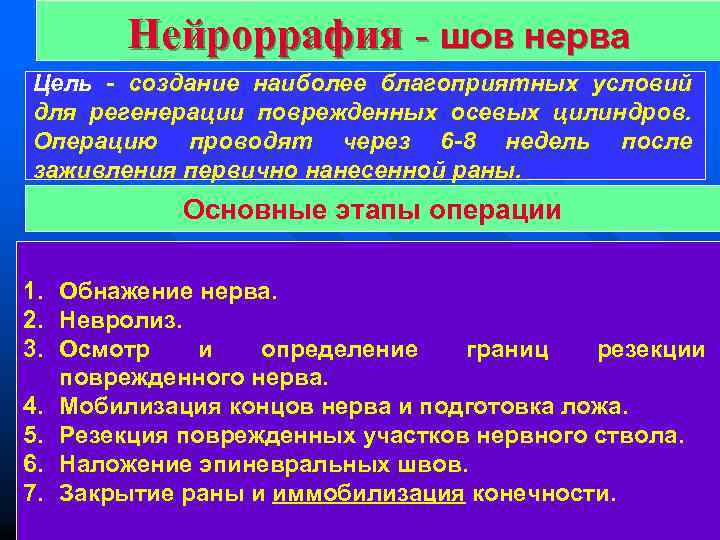 Нейроррафия - шов нерва

Цель - создание наиболее благоприятных условий для регенерации поврежденных осевых цилиндров. Операцию проводят через 6-8 недель после заживления первично нанесенной раны.

Основные этапы операции

1. Обнажение нерва.
2. Невролиз.
3. Осмотр и определение границ резекции поврежденного нерва.
4. Мобилизация концов нерва и подготовка ложа.
5. Резекция поврежденных участков нервного ствола.
6. Наложение эпиневральных швов.
7. Закрытие раны и иммобилизация конечности.